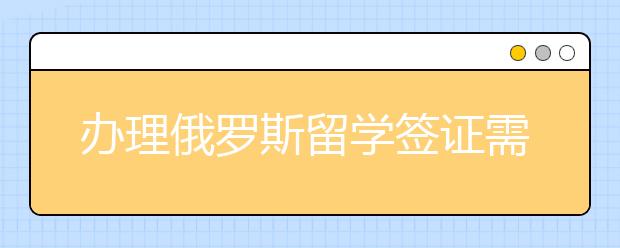 办理俄罗斯留学签证需